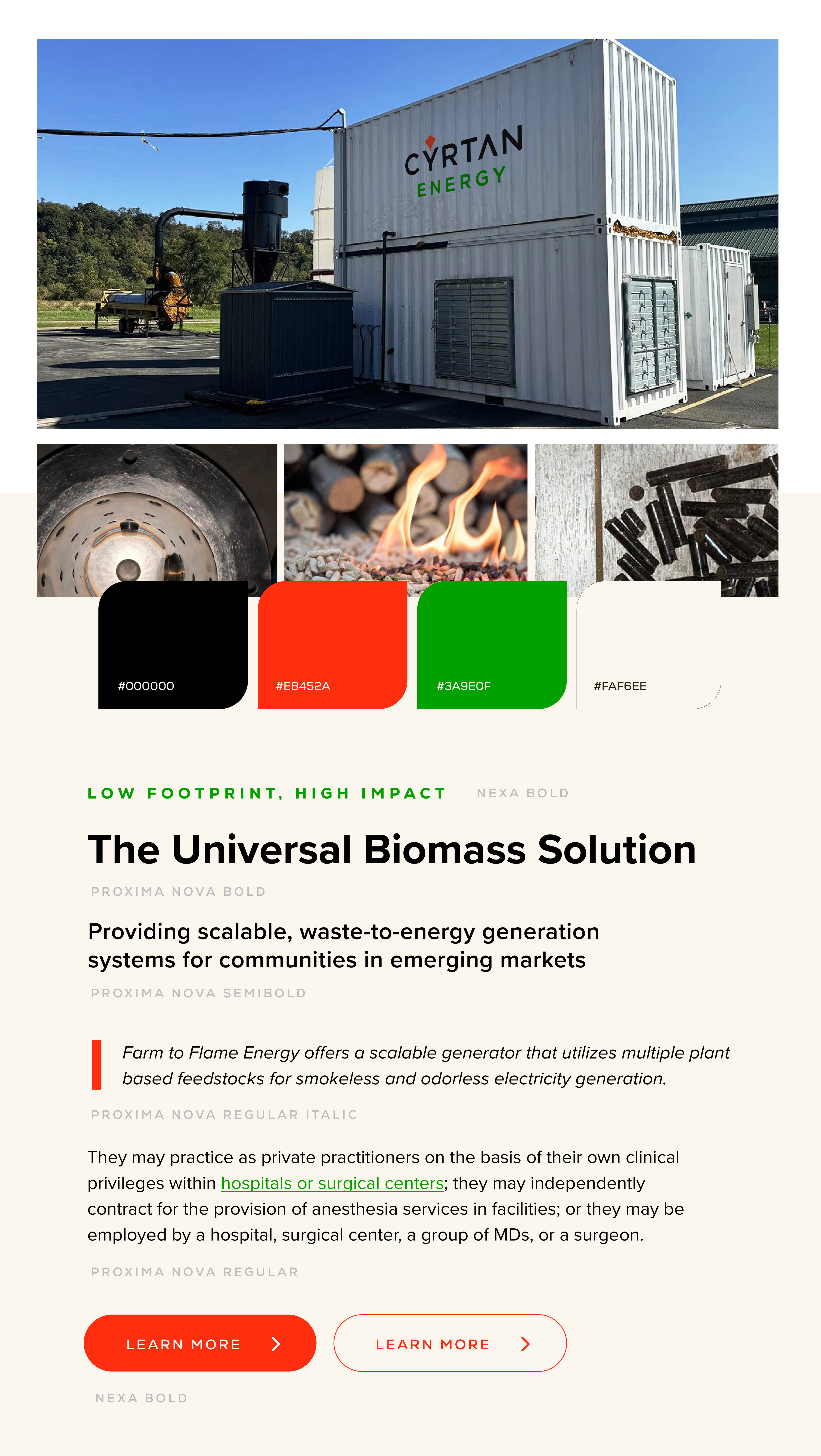 CYRTAN
ENERGY

#000000

#EB452A

#3A9E0F

#FAF6EE

LOW FOOTPRINT, HIGH IMPACT

NEXA BOLD

The Universal Biomass Solution

PROXIMA NOVA BOLD

Providing scalable, waste-to-energy generation systems for communities in emerging markets

PROXIMA NOVA SEMIBOLD

Farm to Flame Energy offers a scalable generator that utilizes multiple plant based feedstocks for smokeless and odorless electricity generation.

PROXIMA NOVA REGULAR ITALIC

They may practice as private practitioners on the basis of their own clinical privileges within hospitals or surgical centers; they may independently contract for the provision of anesthesia services in facilities; or they may be employed by a hospital, surgical center, a group of MDs, or a surgeon.

PROXIMA NOVA REGULAR

LEARN MORE

LEARN MORE

NEXA BOLD